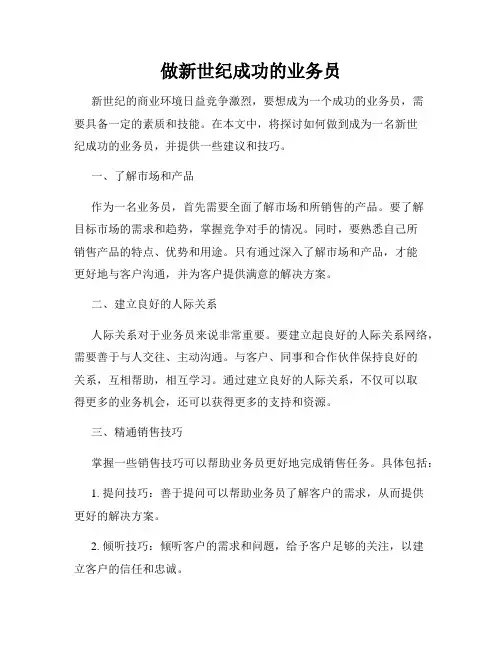 做新世纪成功的业务员

新世纪的商业环境日益竞争激烈，要想成为一个成功的业务员，需要具备一定的素质和技能。在本文中，将探讨如何做到成为一名新世纪成功的业务员，并提供一些建议和技巧。

一、了解市场和产品

作为一名业务员，首先需要全面了解市场和所销售的产品。要了解目标市场的需求和趋势，掌握竞争对手的情况。同时，要熟悉自己所销售产品的特点、优势和用途。只有通过深入了解市场和产品，才能更好地与客户沟通，并为客户提供满意的解决方案。

二、建立良好的人际关系

人际关系对于业务员来说非常重要。要建立起良好的人际关系网络，需要善于与人交往、主动沟通。与客户、同事和合作伙伴保持良好的关系，互相帮助，相互学习。通过建立良好的人际关系，不仅可以取得更多的业务机会，还可以获得更多的支持和资源。

三、精通销售技巧

掌握一些销售技巧可以帮助业务员更好地完成销售任务。具体包括：

1. 提问技巧：善于提问可以帮助业务员了解客户的需求，从而提供更好的解决方案。

2. 倾听技巧：倾听客户的需求和问题，给予客户足够的关注，以建立客户的信任和忠诚。